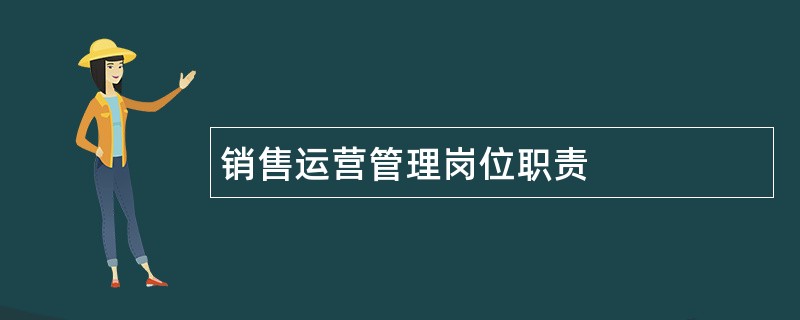 销售运营管理岗位职责